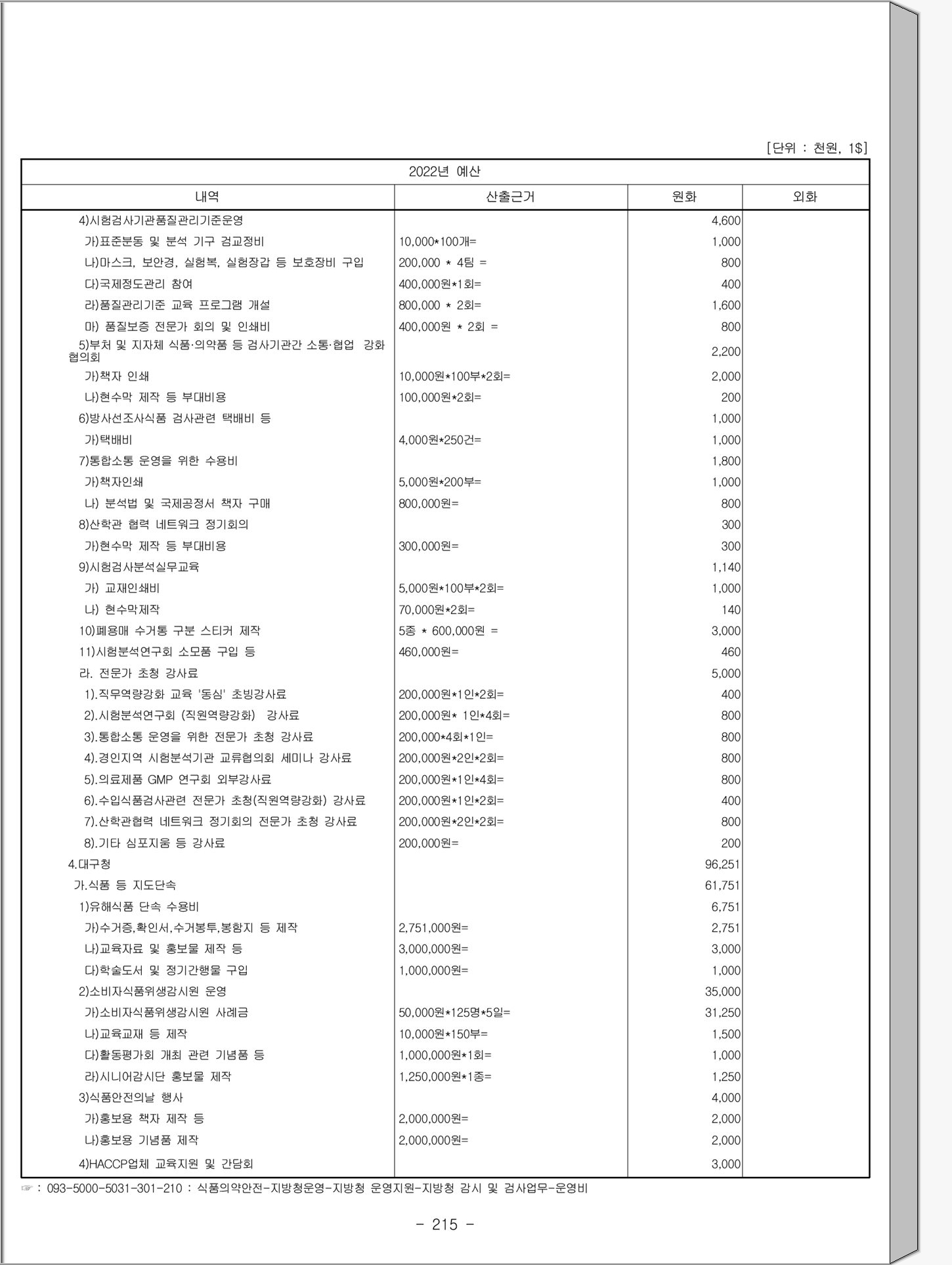 [단위 : 천원, 1$]

| 2022년 예산 | | | |
|---|---|---|---|
| 내역 | 산출근거 | 원화 | 외화 |
| 4)시험검사기관품질관리기준운영 | | 4,600 | |
| 가)표준분동 및 분석 기구 검교정비 | 10,000*100개= | 1,000 | |
| 나)마스크, 보안경, 실험복, 실험장갑 등 보호장비 구입 | 200,000 * 4팀 = | 800 | |
| 다)국제정도관리 참여 | 400,000원*1회= | 400 | |
| 라)품질관리기준 교육 프로그램 개설 | 800,000 * 2회= | 1,600 | |
| 마) 품질보증 전문가 회의 및 인쇄비 | 400,000원 * 2회 = | 800 | |
| 5)부처 및 지자체 식품·의약품 등 검사기관간 소통·협업 강화 협의회 | | 2,200 | |
| 가)책자 인쇄 | 10,000원*100부*2회= | 2,000 | |
| 나)현수막 제작 등 부대비용 | 100,000원*2회= | 200 | |
| 6)방사선조사식품 검사관련 택배비 등 | | 1,000 | |
| 가)택배비 | 4,000원*250건= | 1,000 | |
| 7)통합소통 운영을 위한 수용비 | | 1,800 | |
| 가)책자인쇄 | 5,000원*200부= | 1,000 | |
| 나) 분석법 및 국제공정서 책자 구매 | 800,000원= | 800 | |
| 8)산학관 협력 네트워크 정기회의 | | 300 | |
| 가)현수막 제작 등 부대비용 | 300,000원= | 300 | |
| 9)시험검사분석실무교육 | | 1,140 | |
| 가) 교재인쇄비 | 5,000원*100부*2회= | 1,000 | |
| 나) 현수막제작 | 70,000원*2회= | 140 | |
| 10)폐용매 수거통 구분 스티커 제작 | 5종 * 600,000원 = | 3,000 | |
| 11)시험분석연구회 소모품 구입 등 | 460,000원= | 460 | |
| 라. 전문가 초청 강사료 | | 5,000 | |
| 1).직무역량강화 교육 '동심' 초빙강사료 | 200,000원*1인*2회= | 400 | |
| 2).시험분석연구회 (직원역량강화) 강사료 | 200,000원* 1인*4회= | 800 | |
| 3).통합소통 운영을 위한 전문가 초청 강사료 | 200,000*4회*1인= | 800 | |
| 4).경인지역 시험분석기관 교류협의회 세미나 강사료 | 200,000원*2인*2회= | 800 | |
| 5).의료제품 GMP 연구회 외부강사료 | 200,000원*1인*4회= | 800 | |
| 6).수입식품검사관련 전문가 초청(직원역량강화) 강사료 | 200,000원*1인*2회= | 400 | |
| 7).산학관협력 네트워크 정기회의 전문가 초청 강사료 | 200,000원*2인*2회= | 800 | |
| 8).기타 심포지움 등 강사료 | 200,000원= | 200 | |
| 4.대구청 | | 96,251 | |
| 가.식품 등 지도단속 | | 61,751 | |
| 1)유해식품 단속 수용비 | | 6,751 | |
| 가)수거증,확인서,수거봉투,봉함지 등 제작 | 2,751,000원= | 2,751 | |
| 나)교육자료 및 홍보물 제작 등 | 3,000,000원= | 3,000 | |
| 다)학술도서 및 정기간행물 구입 | 1,000,000원= | 1,000 | |
| 2)소비자식품위생감시원 운영 | | 35,000 | |
| 가)소비자식품위생감시원 사례금 | 50,000원*125명*5일= | 31,250 | |
| 나)교육교재 등 제작 | 10,000원*150부= | 1,500 | |
| 다)활동평가회 개최 관련 기념품 등 | 1,000,000원*1회= | 1,000 | |
| 라)시니어감시단 홍보물 제작 | 1,250,000원*1종= | 1,250 | |
| 3)식품안전의날 행사 | | 4,000 | |
| 가)홍보용 책자 제작 등 | 2,000,000원= | 2,000 | |
| 나)홍보용 기념품 제작 | 2,000,000원= | 2,000 | |
| 4)HACCP업체 교육지원 및 간담회 | | 3,000 | |

☞ : 093-5000-5031-301-210 : 식품의약안전-지방청운영-지방청 운영지원-지방청 감시 및 검사업무-운영비

- 215 -